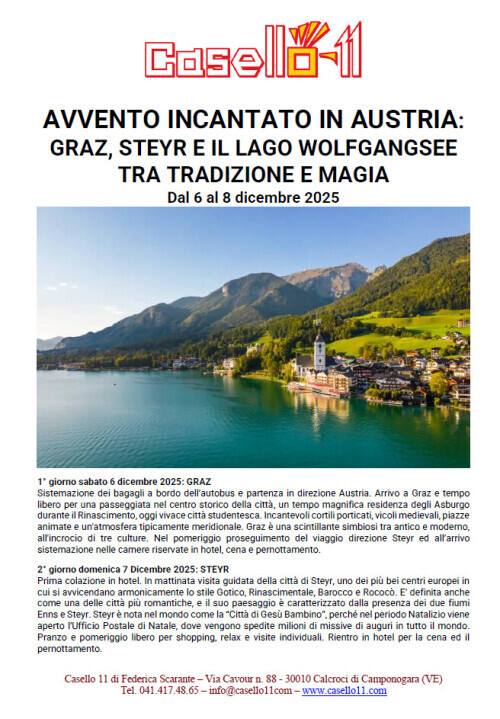 Casello-11

AVVENTO INCANTATO IN AUSTRIA:
GRAZ, STEYR E IL LAGO WOLFGANGSEE
TRA TRADIZIONE E MAGIA
Dal 6 al 8 dicembre 2025

1° giorno sabato 6 dicembre 2025: GRAZ
Sistemazione dei bagagli a bordo dell'autobus e partenza in direzione Austria. Arrivo a Graz e tempo libero per una passeggiata nel centro storico della città, un tempo magnifica residenza degli Asburgo durante il Rinascimento, oggi vivace città studentesca. Incantevoli cortili porticati, vicoli medievali, piazze animate e un'atmosfera tipicamente meridionale. Graz è una scintillante simbiosi tra antico e moderno, all'incrocio di tre culture. Nel pomeriggio proseguimento del viaggio direzione Steyr ed all'arrivo sistemazione nelle camere riservate in hotel, cena e pernottamento.

2° giorno domenica 7 Dicembre 2025: STEYR
Prima colazione in hotel. In mattinata visita guidata della città di Steyr, uno dei più bei centri europei in cui si avvicendano armonicamente lo stile Gotico, Rinascimentale, Barocco e Rococò. E' definita anche come una delle città più romantiche, e il suo paesaggio è caratterizzato dalla presenza dei due fiumi Enns e Steyr. Steyr è nota nel mondo come la "Città di Gesù Bambino", perché nel periodo Natalizio viene aperto l'Ufficio Postale di Natale, dove vengono spedite milioni di missive di auguri in tutto il mondo. Pranzo e pomeriggio libero per shopping, relax e visite individuali. Rientro in hotel per la cena ed il pernottamento.

Casello 11 di Federica Scarante – Via Cavour n. 88 - 30010 Calcroci di Camponogara (VE)
Tel. 041.417.48.65 – info@casello11com – www.casello11.com